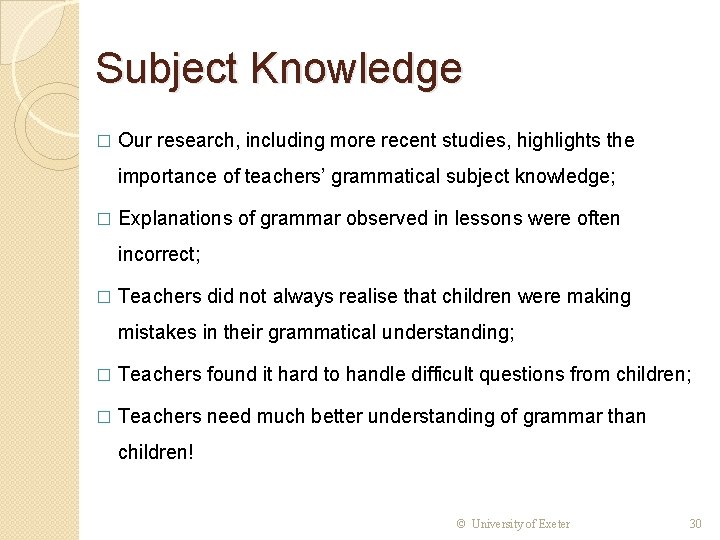 Subject Knowledge

□ Our research, including more recent studies, highlights the importance of teachers' grammatical subject knowledge;

□ Explanations of grammar observed in lessons were often incorrect;

□ Teachers did not always realise that children were making mistakes in their grammatical understanding;

□ Teachers found it hard to handle difficult questions from children;

□ Teachers need much better understanding of grammar than children!

© University of Exeter

30